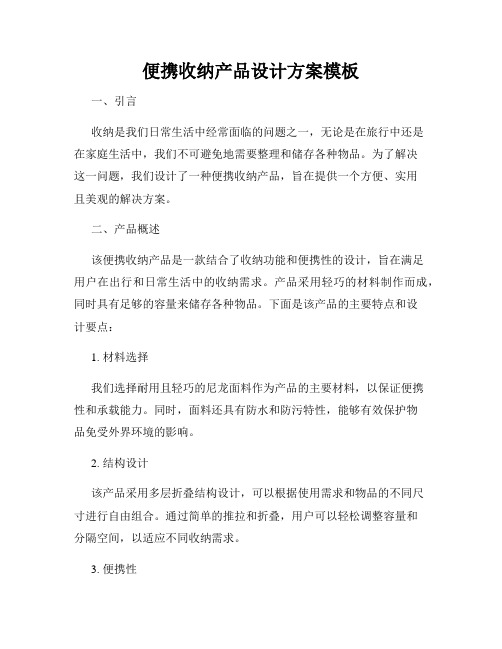 便携收纳产品设计方案模板

一、引言

收纳是我们日常生活中经常面临的问题之一，无论是在旅行中还是在家庭生活中，我们不可避免地需要整理和储存各种物品。为了解决这一问题，我们设计了一种便携收纳产品，旨在提供一个方便、实用且美观的解决方案。

二、产品概述

该便携收纳产品是一款结合了收纳功能和便携性的设计，旨在满足用户在出行和日常生活中的收纳需求。产品采用轻巧的材料制作而成，同时具有足够的容量来储存各种物品。下面是该产品的主要特点和设计要点：

1. 材料选择

我们选择耐用且轻巧的尼龙面料作为产品的主要材料，以保证便携性和承载能力。同时，面料还具有防水和防污特性，能够有效保护物品免受外界环境的影响。

2. 结构设计

该产品采用多层折叠结构设计，可以根据使用需求和物品的不同尺寸进行自由组合。通过简单的推拉和折叠，用户可以轻松调整容量和分隔空间，以适应不同收纳需求。

3. 便携性